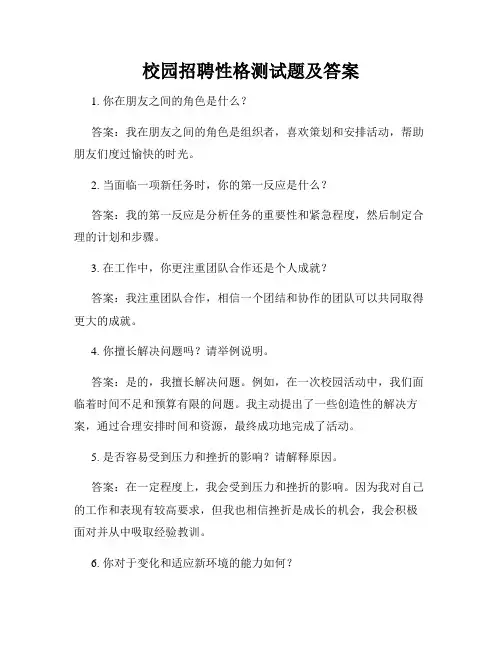 校园招聘性格测试题及答案

1. 你在朋友之间的角色是什么？

答案：我在朋友之间的角色是组织者，喜欢策划和安排活动，帮助朋友们度过愉快的时光。

2. 当面临一项新任务时，你的第一反应是什么？

答案：我的第一反应是分析任务的重要性和紧急程度，然后制定合理的计划和步骤。

3. 在工作中，你更注重团队合作还是个人成就？

答案：我注重团队合作，相信一个团结和协作的团队可以共同取得更大的成就。

4. 你擅长解决问题吗？请举例说明。

答案：是的，我擅长解决问题。例如，在一次校园活动中，我们面临着时间不足和预算有限的问题。我主动提出了一些创造性的解决方案，通过合理安排时间和资源，最终成功地完成了活动。

5. 是否容易受到压力和挫折的影响？请解释原因。

答案：在一定程度上，我会受到压力和挫折的影响。因为我对自己的工作和表现有较高要求，但我也相信挫折是成长的机会，我会积极面对并从中吸取经验教训。

6. 你对于变化和适应新环境的能力如何？